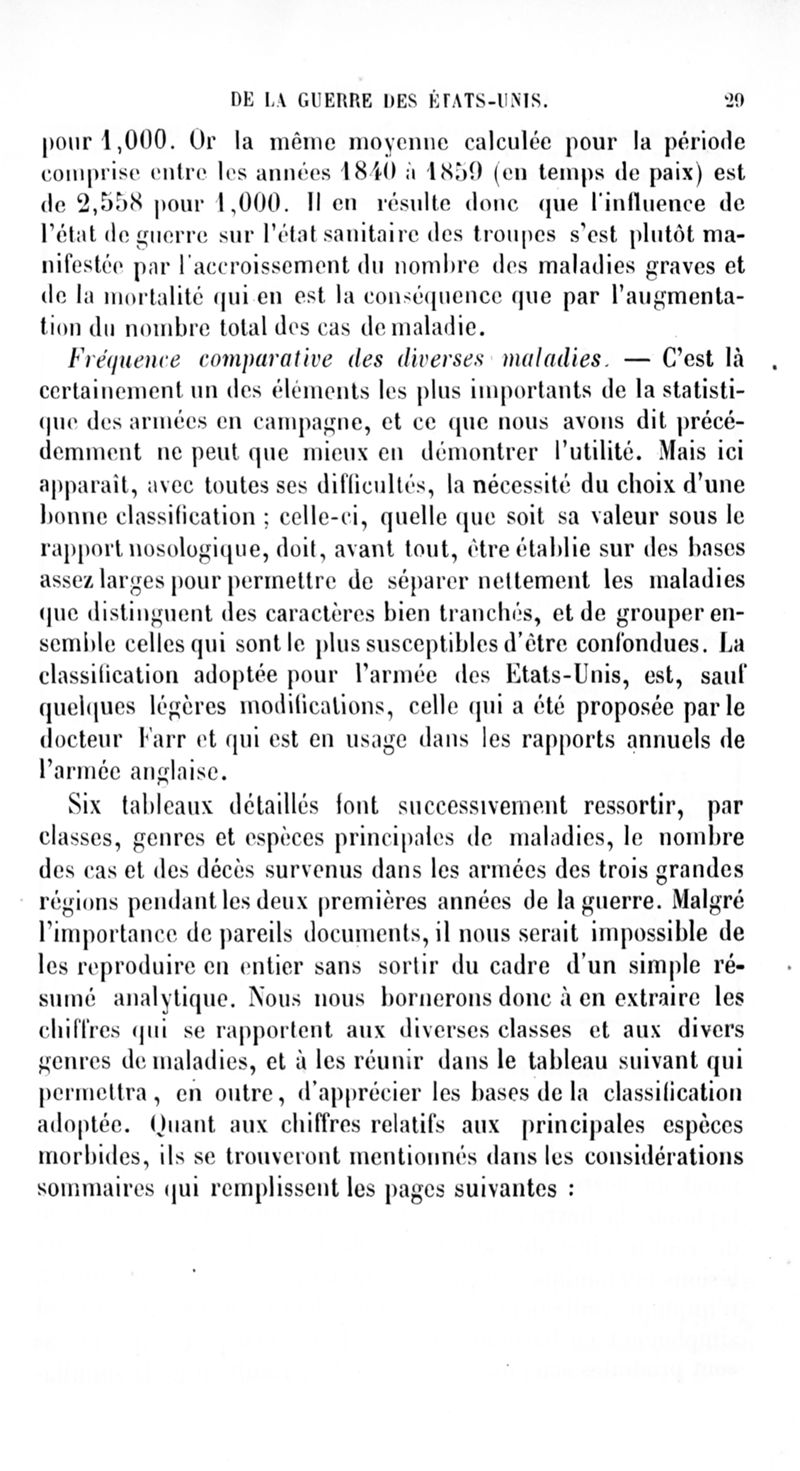 DE LA GUERRE DES ÉTATS-UNIS. 29

pour 1,000. Or la même moyenne calculée pour la période comprise entre les années 1840 à 1859 (en temps de paix) est de 2,558 pour 1,000. Il en résulte donc que l'influence de l'état de guerre sur l'état sanitaire des troupes s'est plutôt manifestée par l'accroissement du nombre des maladies graves et de la mortalité qui en est la conséquence que par l'augmentation du nombre total des cas de maladie.

Fréquence comparative des diverses maladies. — C'est là certainement un des éléments les plus importants de la statistique des armées en campagne, et ce que nous avons dit précédemment ne peut que mieux en démontrer l'utilité. Mais ici apparaît, avec toutes ses difficultés, la nécessité du choix d'une bonne classification ; celle-ci, quelle que soit sa valeur sous le rapport nosologique, doit, avant tout, être établie sur des bases assez larges pour permettre de séparer nettement les maladies que distinguent des caractères bien tranchés, et de grouper ensemble celles qui sont le plus susceptibles d'être confondues. La classification adoptée pour l'armée des Etats-Unis, est, sauf quelques légères modifications, celle qui a été proposée par le docteur Farr et qui est en usage dans les rapports annuels de l'armée anglaise.

Six tableaux détaillés font successivement ressortir, par classes, genres et espèces principales de maladies, le nombre des cas et des décès survenus dans les armées des trois grandes régions pendant les deux premières années de la guerre. Malgré l'importance de pareils documents, il nous serait impossible de les reproduire en entier sans sortir du cadre d'un simple résumé analytique. Nous nous bornerons donc à en extraire les chiffres qui se rapportent aux diverses classes et aux divers genres de maladies, et à les réunir dans le tableau suivant qui permettra, en outre, d'apprécier les bases de la classification adoptée. Quant aux chiffres relatifs aux principales espèces morbides, ils se trouveront mentionnés dans les considérations sommaires qui remplissent les pages suivantes :